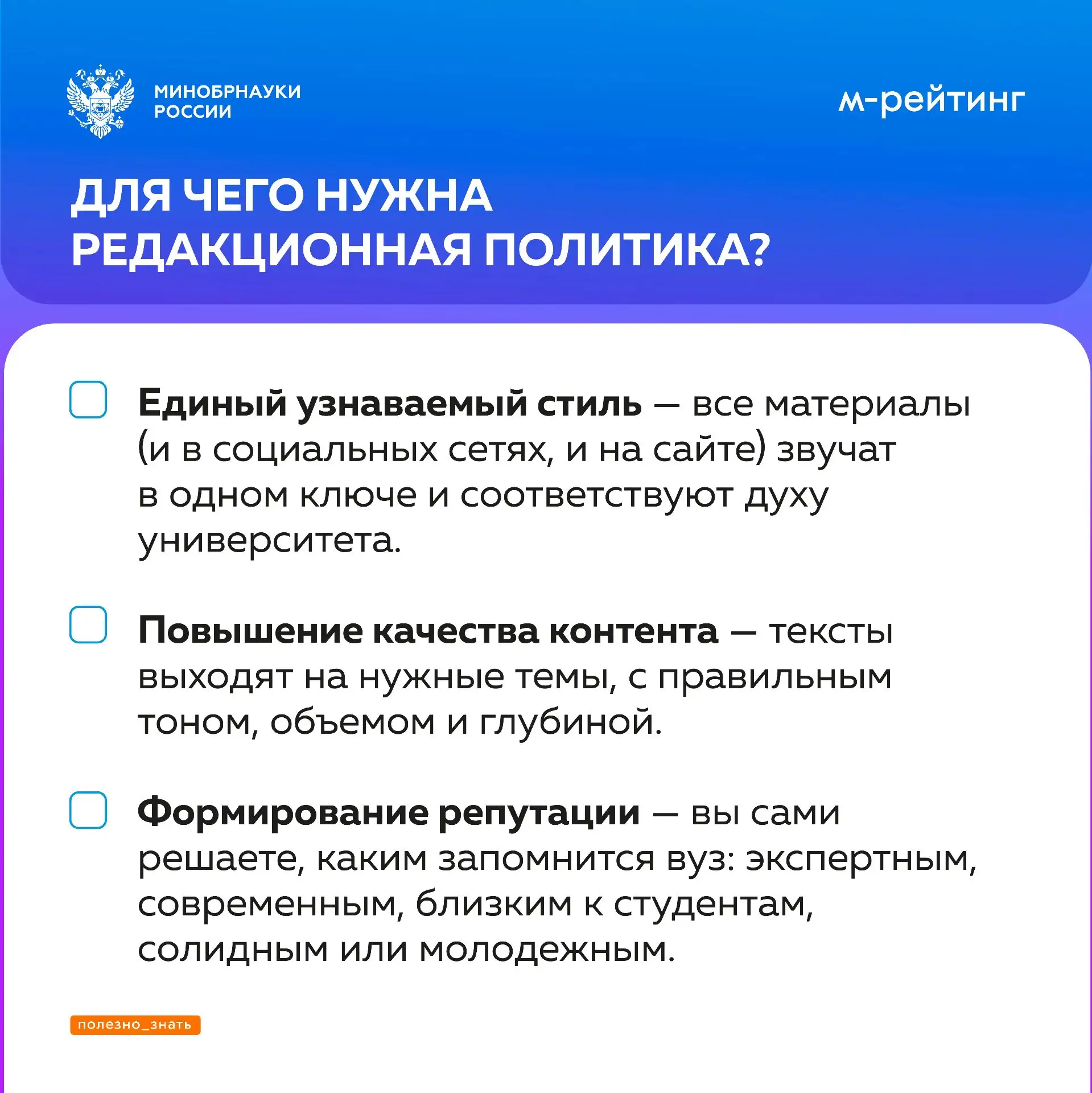 МИНОБРНАУКИ РОССИИ

м-рейтинг

ДЛЯ ЧЕГО НУЖНА РЕДАКЦИОННАЯ ПОЛИТИКА?

Единый узнаваемый стиль — все материалы (и в социальных сетях, и на сайте) звучат в одном ключе и соответствуют духу университета.

Повышение качества контента — тексты выходят на нужные темы, с правильным тоном, объемом и глубиной.

Формирование репутации — вы сами решаете, каким запомнится вуз: экспертным, современным, близким к студентам, солидным или молодежным.

полезно_знать